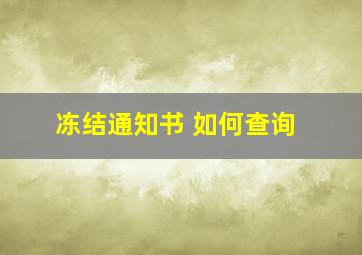 冻结通知书 如何查询